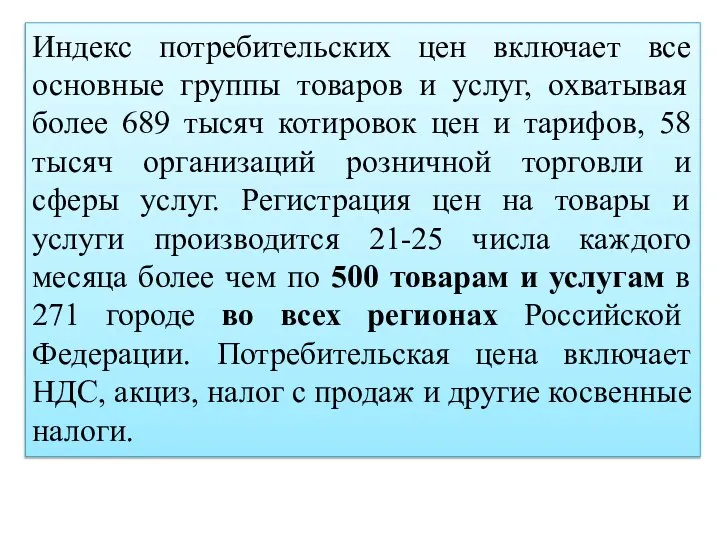 Индекс потребительских цен включает все основные группы товаров и услуг, охватывая более 689 тысяч котировок цен и тарифов, 58 тысяч организаций розничной торговли и сферы услуг. Регистрация цен на товары и услуги производится 21-25 числа каждого месяца более чем по 500 товарам и услугам в 271 городе во всех регионах Российской Федерации. Потребительская цена включает НДС, акциз, налог с продаж и другие косвенные налоги.